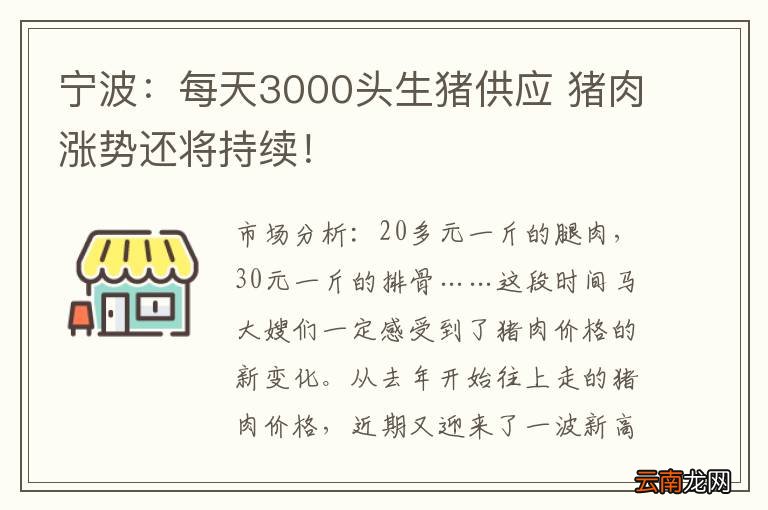 宁波：每天3000头生猪供应 猪肉涨势还将持续！

市场分析：20多元一斤的腿肉，30元一斤的排骨……这段时间马大嫂们一定感受到了猪肉价格的新变化。从去年开始往上走的猪肉价格，近期又迎来了一波新高

云南龙网